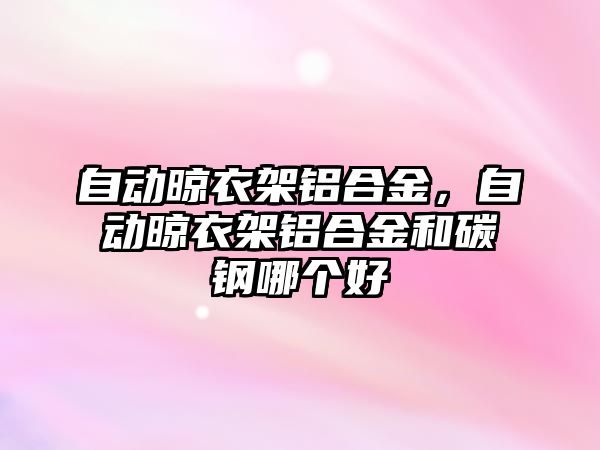 自动晾衣架铝合金，自动晾衣架铝合金和碳钢哪个好